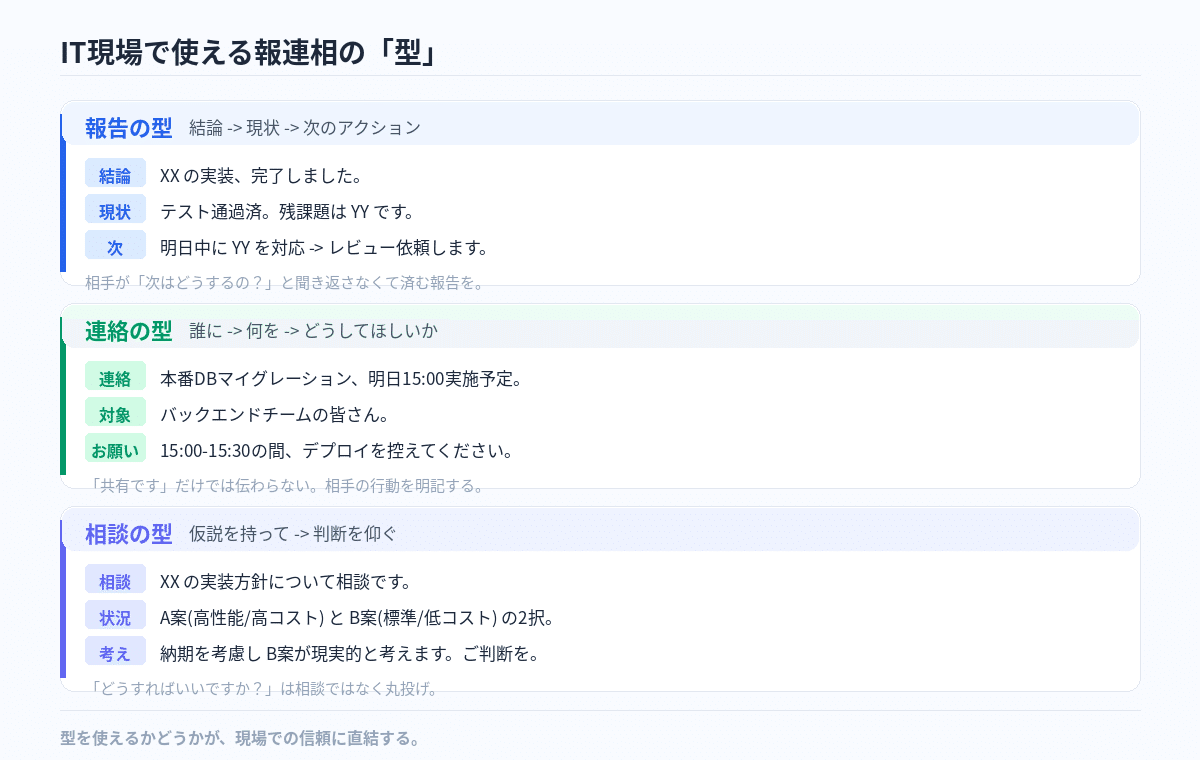 IT現場で使える報連相の「型」

報告の型　結論 -> 現状 -> 次のアクション

結論　XX の実装、完了しました。
現状　テスト通過済。残課題は YY です。
次　明日中に YY を対応 -> レビュー依頼します。

相手が「次はどうするの？」と聞き返さなくて済む報告を。

連絡の型　誰に -> 何を -> どうしてほしいか

連絡　本番DBマイグレーション、明日15:00実施予定。
対象　バックエンドチームの皆さん。
お願い　15:00-15:30の間、デプロイを控えてください。

「共有です」だけでは伝わらない。相手の行動を明記する。

相談の型　仮説を持って -> 判断を仰ぐ

相談　XX の実装方針について相談です。
状況　A案(高性能/高コスト) と B案(標準/低コスト) の2択。
考え　納期を考慮し B案が現実的と考えます。ご判断を。

「どうすればいいですか？」は相談ではなく丸投げ。

型を使えるかどうかが、現場での信頼に直結する。